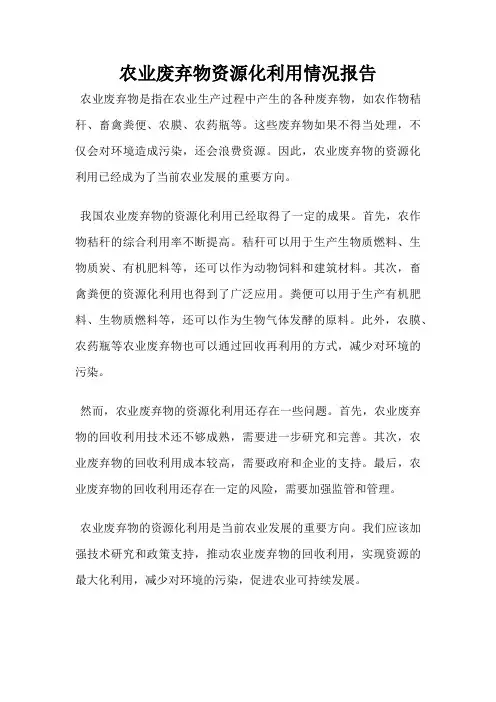 农业废弃物资源化利用情况报告

农业废弃物是指在农业生产过程中产生的各种废弃物，如农作物秸秆、畜禽粪便、农膜、农药瓶等。这些废弃物如果不得当处理，不仅会对环境造成污染，还会浪费资源。因此，农业废弃物的资源化利用已经成为了当前农业发展的重要方向。

我国农业废弃物的资源化利用已经取得了一定的成果。首先，农作物秸秆的综合利用率不断提高。秸秆可以用于生产生物质燃料、生物质炭、有机肥料等，还可以作为动物饲料和建筑材料。其次，畜禽粪便的资源化利用也得到了广泛应用。粪便可以用于生产有机肥料、生物质燃料等，还可以作为生物气体发酵的原料。此外，农膜、农药瓶等农业废弃物也可以通过回收再利用的方式，减少对环境的污染。

然而，农业废弃物的资源化利用还存在一些问题。首先，农业废弃物的回收利用技术还不够成熟，需要进一步研究和完善。其次，农业废弃物的回收利用成本较高，需要政府和企业的支持。最后，农业废弃物的回收利用还存在一定的风险，需要加强监管和管理。

农业废弃物的资源化利用是当前农业发展的重要方向。我们应该加强技术研究和政策支持，推动农业废弃物的回收利用，实现资源的最大化利用，减少对环境的污染，促进农业可持续发展。